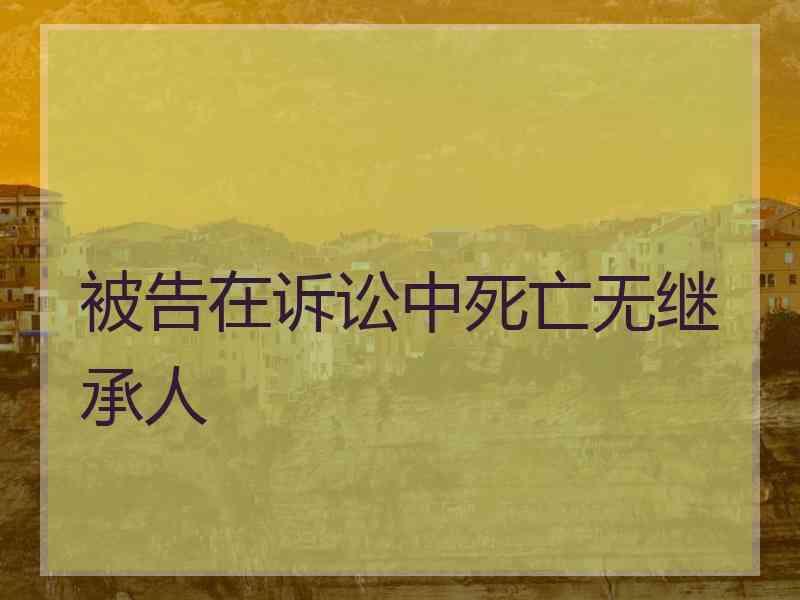 被告在诉讼中死亡无继承人